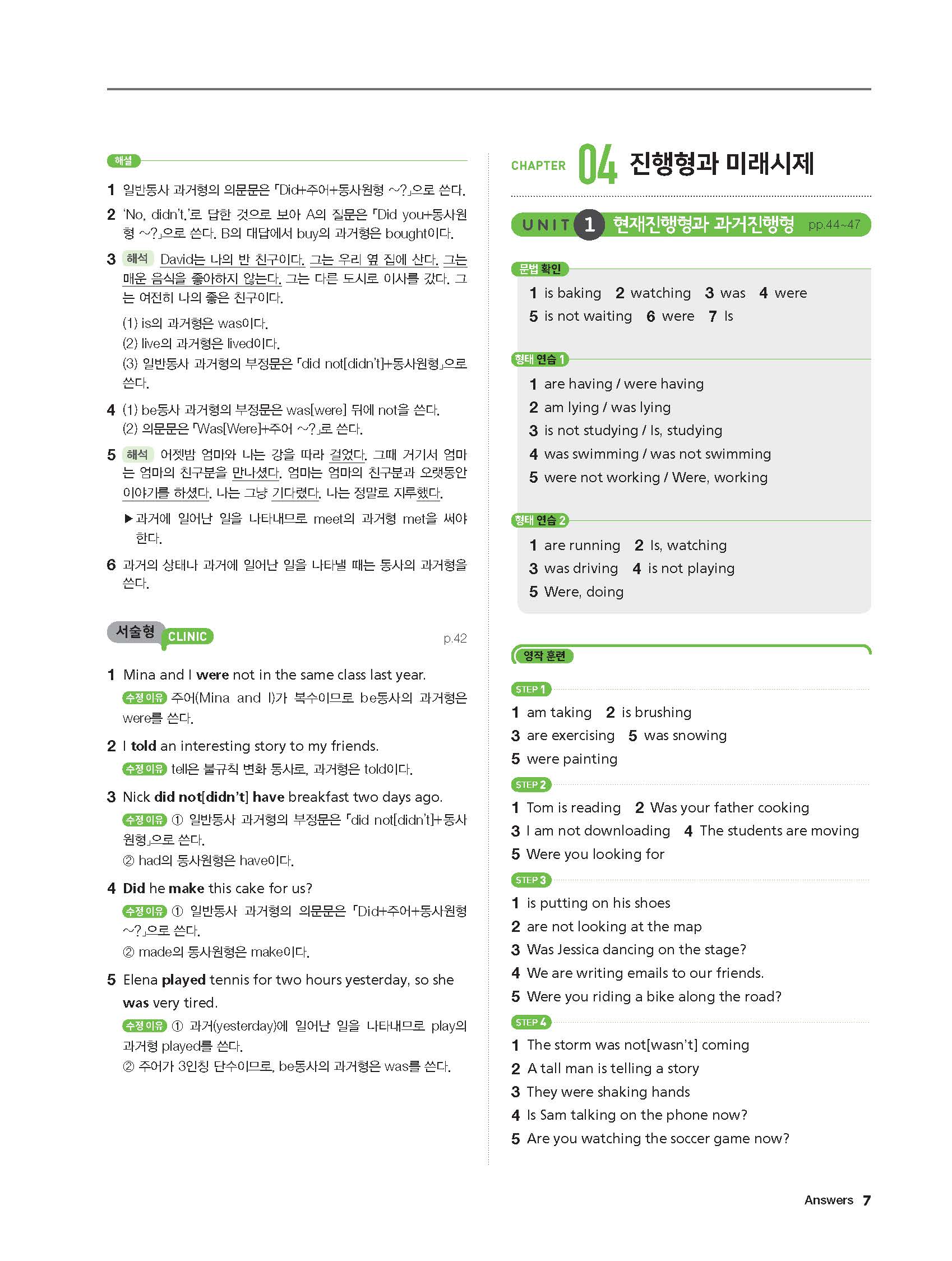 해설

1 일반동사 과거형의 의문문은 「Did+주어+동사원형 ~?」으로 쓴다.

2 'No, didn't.'로 답한 것으로 보아 A의 질문은 「Did you+동사원형 ~?」으로 쓴다. B의 대답에서 buy의 과거형은 bought이다.

3 해석 David는 나의 반 친구이다. 그는 우리 옆 집에 산다. 그는 매운 음식을 좋아하지 않는다. 그는 다른 도시로 이사를 갔다. 그는 여전히 나의 좋은 친구이다.

(1) is의 과거형은 was이다.
(2) live의 과거형은 lived이다.
(3) 일반동사 과거형의 부정문은 「did not[didn't]+동사원형」으로 쓴다.

4 (1) be동사 과거형의 부정문은 was[were] 뒤에 not을 쓴다.
(2) 의문문은 「Was[Were]+주어 ~?」로 쓴다.

5 해석 어젯밤 엄마와 나는 강을 따라 걸었다. 그때 거기서 엄마는 엄마의 친구분을 만나셨다. 엄마는 엄마의 친구분과 오랫동안 이야기를 하셨다. 나는 그냥 기다렸다. 나는 정말로 지루했다.

▶과거에 일어난 일을 나타내므로 meet의 과거형 met을 써야 한다.

6 과거의 상태나 과거에 일어난 일을 나타낼 때는 동사의 과거형을 쓴다.

서술형 CLINIC p.42

1 Mina and I were not in the same class last year.
수정 이유 주어(Mina and I)가 복수이므로 be동사의 과거형은 were를 쓴다.

2 I told an interesting story to my friends.
수정 이유 tell은 불규칙 변화 동사로, 과거형은 told이다.

3 Nick did not[didn't] have breakfast two days ago.
수정 이유 ① 일반동사 과거형의 부정문은 「did not[didn't]+동사원형」으로 쓴다.
② had의 동사원형은 have이다.

4 Did he make this cake for us?
수정 이유 ① 일반동사 과거형의 의문문은 「Did+주어+동사원형 ~?」으로 쓴다.
② made의 동사원형은 make이다.

5 Elena played tennis for two hours yesterday, so she was very tired.
수정 이유 ① 과거(yesterday)에 일어난 일을 나타내므로 play의 과거형 played를 쓴다.
② 주어가 3인칭 단수이므로, be동사의 과거형은 was를 쓴다.

CHAPTER 04 진행형과 미래시제

UNIT 1 현재진행형과 과거진행형 pp.44~47

문법 확인
1 is baking 2 watching 3 was 4 were
5 is not waiting 6 were 7 Is

형태 연습 1
1 are having / were having
2 am lying / was lying
3 is not studying / Is, studying
4 was swimming / was not swimming
5 were not working / Were, working

형태 연습 2
1 are running 2 Is, watching
3 was driving 4 is not playing
5 Were, doing

영작 훈련

STEP 1
1 am taking 2 is brushing
3 are exercising 5 was snowing
5 were painting

STEP 2
1 Tom is reading 2 Was your father cooking
3 I am not downloading 4 The students are moving
5 Were you looking for

STEP 3
1 is putting on his shoes
2 are not looking at the map
3 Was Jessica dancing on the stage?
4 We are writing emails to our friends.
5 Were you riding a bike along the road?

STEP 4
1 The storm was not[wasn't] coming
2 A tall man is telling a story
3 They were shaking hands
4 Is Sam talking on the phone now?
5 Are you watching the soccer game now?

Answers 7